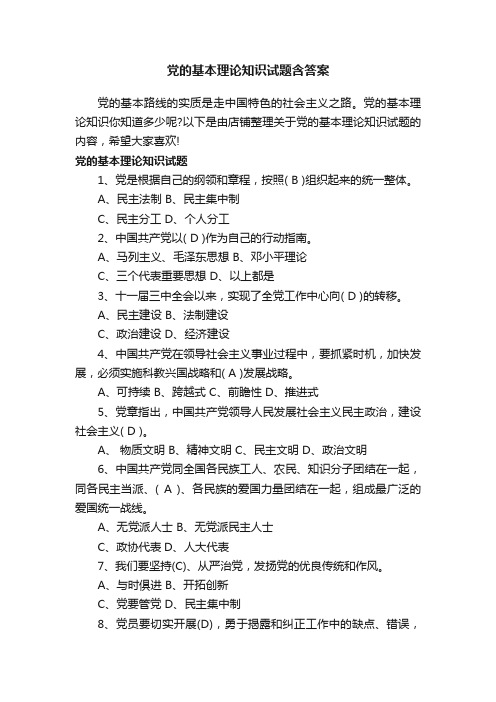 党的基本理论知识试题含答案

党的基本路线的实质是走中国特色的社会主义之路。党的基本理论知识你知道多少呢?以下是由店铺整理关于党的基本理论知识试题的内容，希望大家喜欢!

党的基本理论知识试题

1、党是根据自己的纲领和章程，按照( B )组织起来的统一整体。

A、民主法制 B、民主集中制

C、民主分工 D、个人分工

2、中国共产党以( D )作为自己的行动指南。

A、马列主义、毛泽东思想 B、邓小平理论

C、三个代表重要思想 D、以上都是

3、十一届三中全会以来，实现了全党工作中心向( D )的转移。

A、民主建设 B、法制建设

C、政治建设 D、经济建设

4、中国共产党在领导社会主义事业过程中，要抓紧时机，加快发展，必须实施科教兴国战略和( A )发展战略。

A、可持续 B、跨越式 C、前瞻性 D、推进式

5、党章指出，中国共产党领导人民发展社会主义民主政治，建设社会主义( D )。

A、 物质文明 B、精神文明 C、民主文明 D、政治文明

6、中国共产党同全国各民族工人、农民、知识分子团结在一起，同各民主当派、( A )、各民族的爱国力量团结在一起，组成最广泛的爱国统一战线。

A、无党派人士 B、无党派民主人士

C、政协代表 D、人大代表

7、我们要坚持(C)、从严治党，发扬党的优良传统和作风。

A、与时俱进 B、开拓创新

C、党要管党 D、民主集中制

8、党员要切实开展(D)，勇于揭露和纠正工作中的缺点、错误，